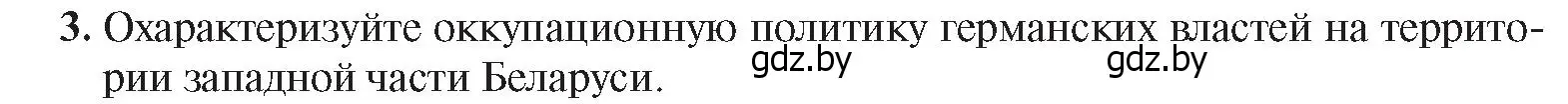 3. Охарактеризуйте оккупационную политику германских властей на территории западной части Беларуси.

gdz.by gdz.by